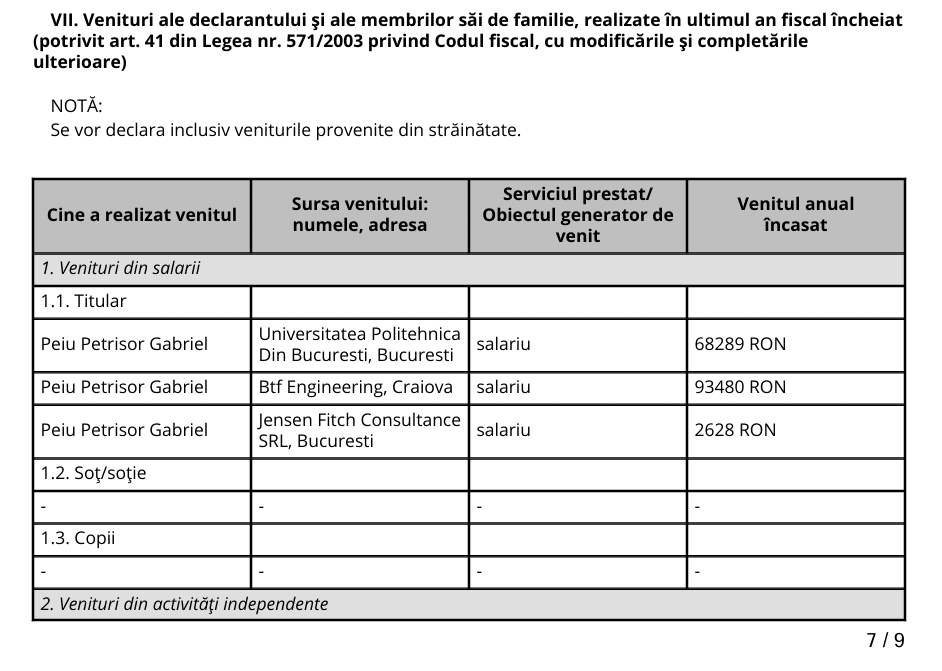 VII. Venituri ale declarantului şi ale membrilor săi de familie, realizate în ultimul an fiscal încheiat (potrivit art. 41 din Legea nr. 571/2003 privind Codul fiscal, cu modificările şi completările ulterioare)

NOTĂ:
Se vor declara inclusiv veniturile provenite din străinătate.

| Cine a realizat venitul | Sursa venitului: numele, adresa | Serviciul prestat/ Obiectul generator de venit | Venitul anual încasat |
|---|---|---|---|
| 1. Venituri din salarii | | | |
| 1.1. Titular | | | |
| Peiu Petrisor Gabriel | Universitatea Politehnica Din Bucuresti, Bucuresti | salariu | 68289 RON |
| Peiu Petrisor Gabriel | Btf Engineering, Craiova | salariu | 93480 RON |
| Peiu Petrisor Gabriel | Jensen Fitch Consultance SRL, Bucuresti | salariu | 2628 RON |
| 1.2. Soţ/soţie | | | |
| - | - | - | - |
| 1.3. Copii | | | |
| - | - | - | - |
| 2. Venituri din activităţi independente | | | |

7 / 9